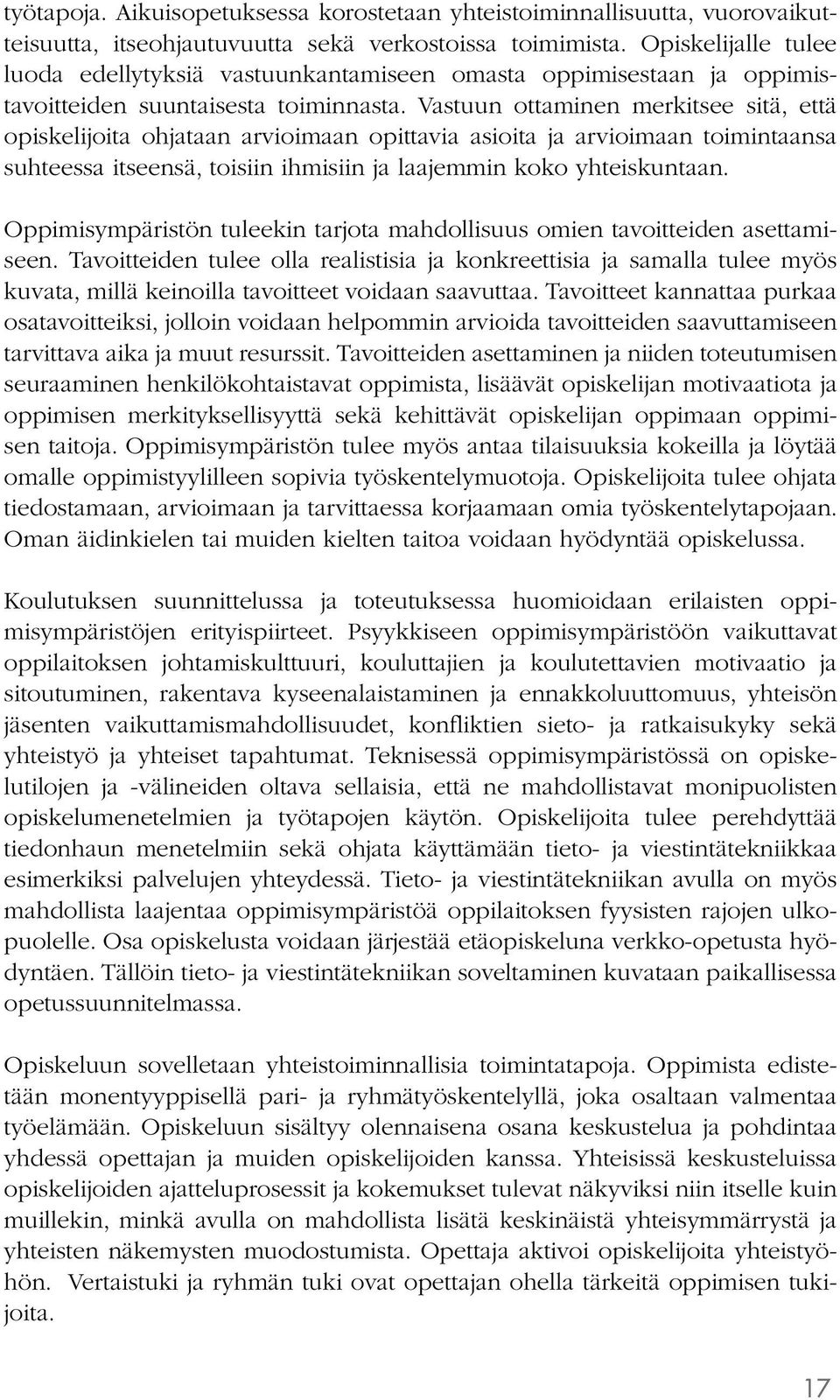 työtapoja. Aikuisopetuksessa korostetaan yhteistoiminnallisuutta, vuorovaikutteisuutta, itseohjautuvuutta sekä verkostoissa toimimista. Opiskelijalle tulee luoda edellytyksiä vastuunkantamiseen omasta oppimisestaan ja oppimistavoitteiden suuntaisesta toiminnasta. Vastuun ottaminen merkitsee sitä, että opiskelijoita ohjataan arvioimaan opittavia asioita ja arvioimaan toimintaansa suhteessa itseensä, toisiin ihmisiin ja laajemmin koko yhteiskuntaan.

Oppimisympäristön tuleekin tarjota mahdollisuus omien tavoitteiden asettamiseen. Tavoitteiden tulee olla realistisia ja konkreettisia ja samalla tulee myös kuvata, millä keinoilla tavoitteet voidaan saavuttaa. Tavoitteet kannattaa purkaa osatavoitteiksi, jolloin voidaan helpommin arvioida tavoitteiden saavuttamiseen tarvittava aika ja muut resurssit. Tavoitteiden asettaminen ja niiden toteutumisen seuraaminen henkilökohtaistavat oppimista, lisäävät opiskelijan motivaatiota ja oppimisen merkityksellisyyttä sekä kehittävät opiskelijan oppimaan oppimisen taitoja. Oppimisympäristön tulee myös antaa tilaisuuksia kokeilla ja löytää omalle oppimistyylilleen sopivia työskentelymuotoja. Opiskelijoita tulee ohjata tiedostamaan, arvioimaan ja tarvittaessa korjaamaan omia työskentelytapojaan. Oman äidinkielen tai muiden kielten taitoa voidaan hyödyntää opiskelussa.

Koulutuksen suunnittelussa ja toteutuksessa huomioidaan erilaisten oppimisympäristöjen erityispiirteet. Psyykkiseen oppimisympäristöön vaikuttavat oppilaitoksen johtamiskulttuuri, kouluttajien ja koulutettavien motivaatio ja sitoutuminen, rakentava kyseenalaistaminen ja ennakkoluuttomuus, yhteisön jäsenten vaikuttamismahdollisuudet, konfliktien sieto- ja ratkaisukyky sekä yhteistyö ja yhteiset tapahtumat. Teknisessä oppimisympäristössä on opiskelutilojen ja -välineiden oltava sellaisia, että ne mahdollistavat monipuolisten opiskelumenetelmien ja työtapojen käytön. Opiskelijoita tulee perehdyttää tiedonhaun menetelmiin sekä ohjata käyttämään tieto- ja viestintätekniikkaa esimerkiksi palvelujen yhteydessä. Tieto- ja viestintätekniikan avulla on myös mahdollista laajentaa oppimisympäristöä oppilaitoksen fyysisten rajojen ulkopuolelle. Osa opiskelusta voidaan järjestää etäopiskeluna verkko-opetusta hyödyntäen. Tällöin tieto- ja viestintätekniikan soveltaminen kuvataan paikallisessa opetussuunnitelmassa.

Opiskeluun sovelletaan yhteistoiminnallisia toimintatapoja. Oppimista edistetään monentyyppisellä pari- ja ryhmätyöskentelyllä, joka osaltaan valmentaa työelämään. Opiskeluun sisältyy olennaisena osana keskustelua ja pohdintaa yhdessä opettajan ja muiden opiskelijoiden kanssa. Yhteisissä keskusteluissa opiskelijoiden ajatteluprosessit ja kokemukset tulevat näkyviksi niin itselle kuin muillekin, minkä avulla on mahdollista lisätä keskinäistä yhteisymmärrystä ja yhteisten näkemysten muodostumista. Opettaja aktivoi opiskelijoita yhteistyöhön. Vertaistuki ja ryhmän tuki ovat opettajan ohella tärkeitä oppimisen tukijoita.

17